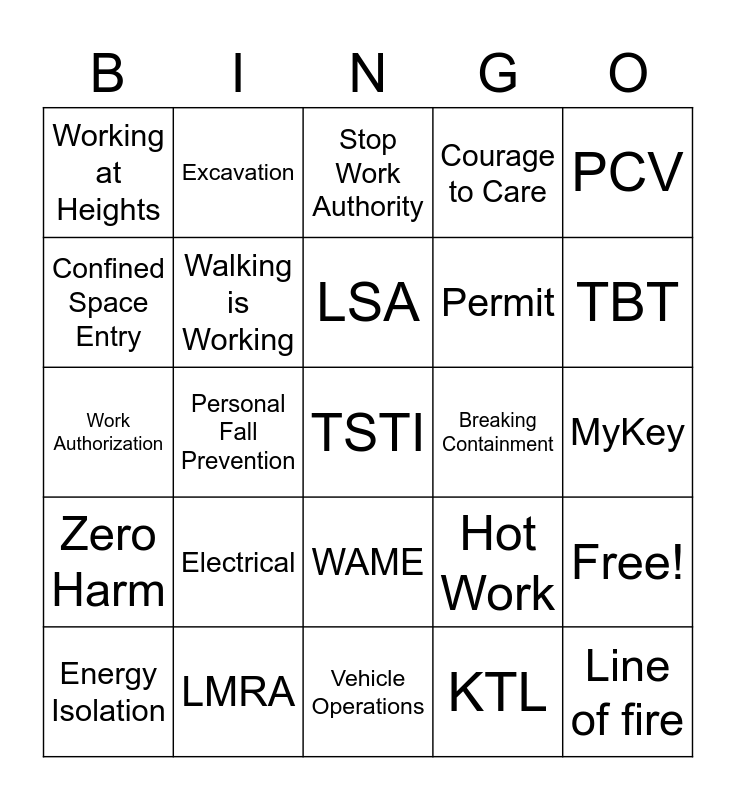 | B | I | N | G | O |
|---|---|---|---|---|
| Working at Heights | Excavation | Stop Work Authority | Courage to Care | PCV |
| Confined Space Entry | Walking is Working | LSA | Permit | TBT |
| Work Authorization | Personal Fall Prevention | TSTI | Breaking Containment | MyKey |
| Zero Harm | Electrical | WAME | Hot Work | Free! |
| Energy Isolation | LMRA | Vehicle Operations | KTL | Line of fire |